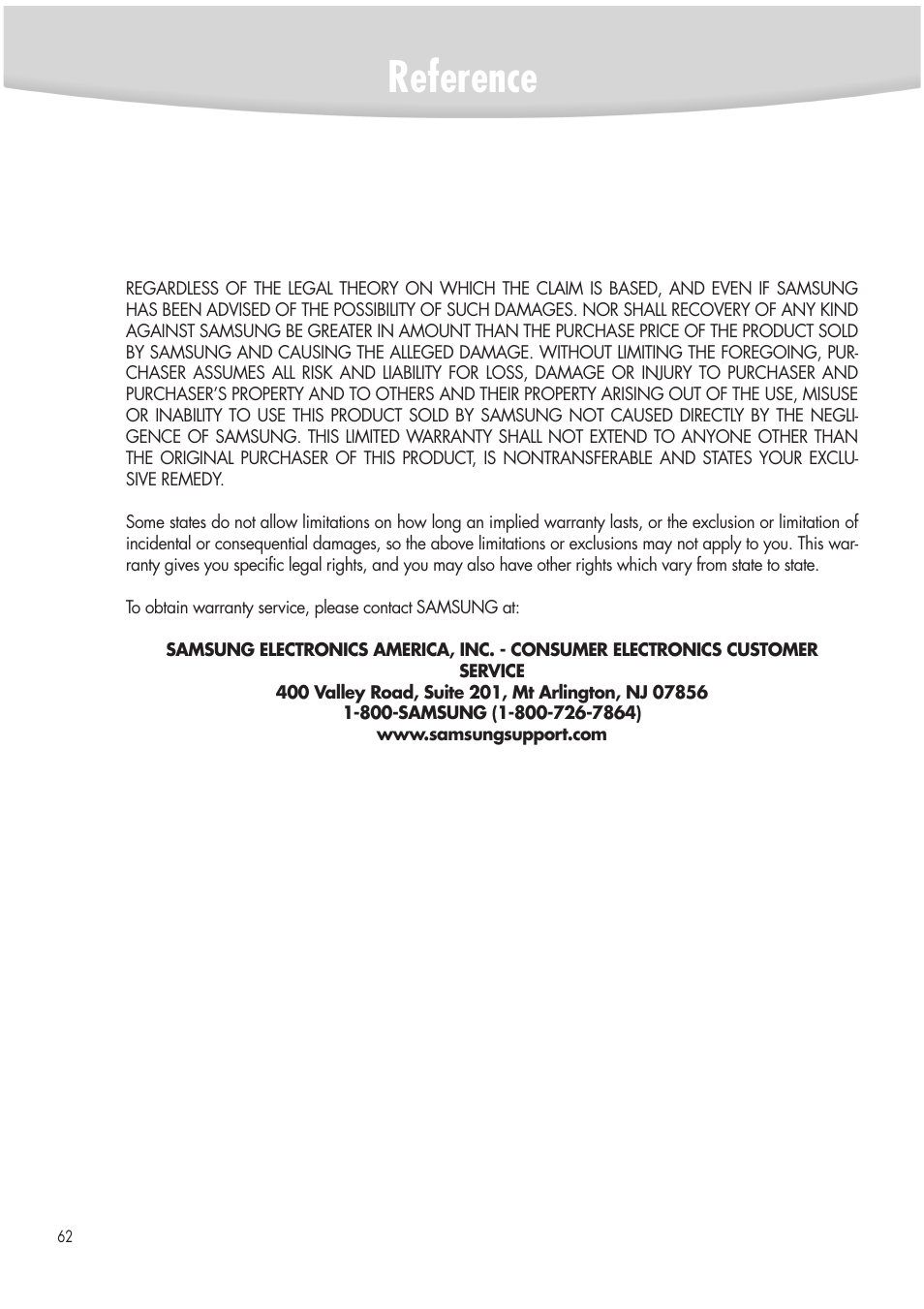 Reference

REGARDLESS OF THE LEGAL THEORY ON WHICH THE CLAIM IS BASED, AND EVEN IF SAMSUNG HAS BEEN ADVISED OF THE POSSIBILITY OF SUCH DAMAGES. NOR SHALL RECOVERY OF ANY KIND AGAINST SAMSUNG BE GREATER IN AMOUNT THAN THE PURCHASE PRICE OF THE PRODUCT SOLD BY SAMSUNG AND CAUSING THE ALLEGED DAMAGE. WITHOUT LIMITING THE FOREGOING, PURCHASER ASSUMES ALL RISK AND LIABILITY FOR LOSS, DAMAGE OR INJURY TO PURCHASER AND PURCHASER'S PROPERTY AND TO OTHERS AND THEIR PROPERTY ARISING OUT OF THE USE, MISUSE OR INABILITY TO USE THIS PRODUCT SOLD BY SAMSUNG NOT CAUSED DIRECTLY BY THE NEGLIGENCE OF SAMSUNG. THIS LIMITED WARRANTY SHALL NOT EXTEND TO ANYONE OTHER THAN THE ORIGINAL PURCHASER OF THIS PRODUCT, IS NONTRANSFERABLE AND STATES YOUR EXCLUSIVE REMEDY.

Some states do not allow limitations on how long an implied warranty lasts, or the exclusion or limitation of incidental or consequential damages, so the above limitations or exclusions may not apply to you. This warranty gives you specific legal rights, and you may also have other rights which vary from state to state.

To obtain warranty service, please contact SAMSUNG at:

SAMSUNG ELECTRONICS AMERICA, INC. - CONSUMER ELECTRONICS CUSTOMER SERVICE
400 Valley Road, Suite 201, Mt Arlington, NJ 07856
1-800-SAMSUNG (1-800-726-7864)
www.samsungsupport.com

62